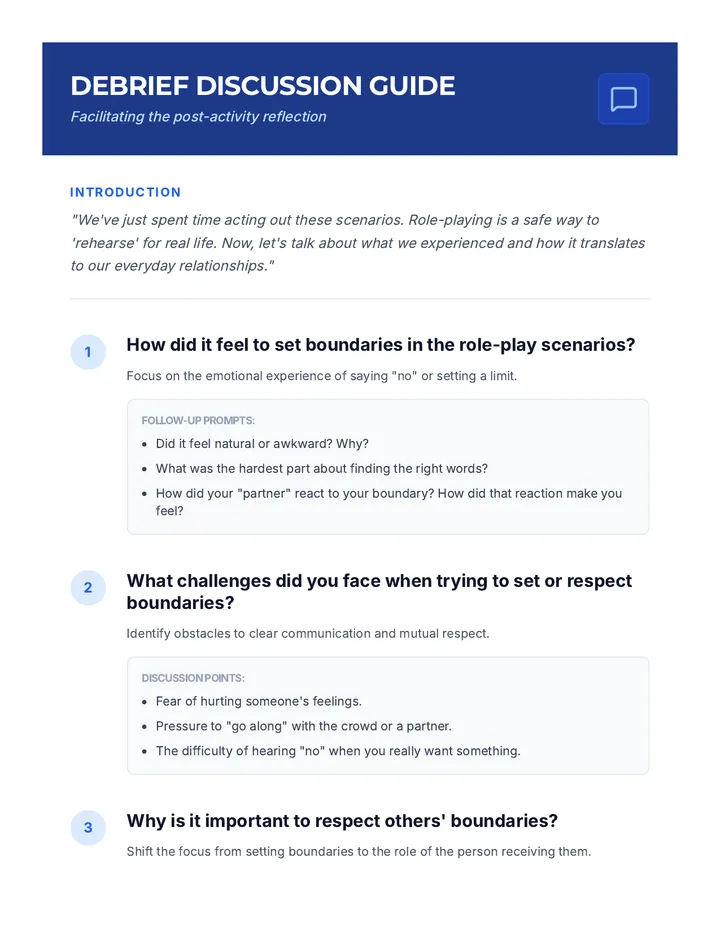 DEBRIEF DISCUSSION GUIDE

Facilitating the post-activity reflection

INTRODUCTION

"We've just spent time acting out these scenarios. Role-playing is a safe way to 'rehearse' for real life. Now, let's talk about what we experienced and how it translates to our everyday relationships."

1

How did it feel to set boundaries in the role-play scenarios?

Focus on the emotional experience of saying "no" or setting a limit.

FOLLOW-UP PROMPTS:

- Did it feel natural or awkward? Why?
- What was the hardest part about finding the right words?
- How did your "partner" react to your boundary? How did that reaction make you feel?

2

What challenges did you face when trying to set or respect boundaries?

Identify obstacles to clear communication and mutual respect.

DISCUSSION POINTS:

- Fear of hurting someone's feelings.
- Pressure to "go along" with the crowd or a partner.
- The difficulty of hearing "no" when you really want something.

3

Why is it important to respect others' boundaries?

Shift the focus from setting boundaries to the role of the person receiving them.